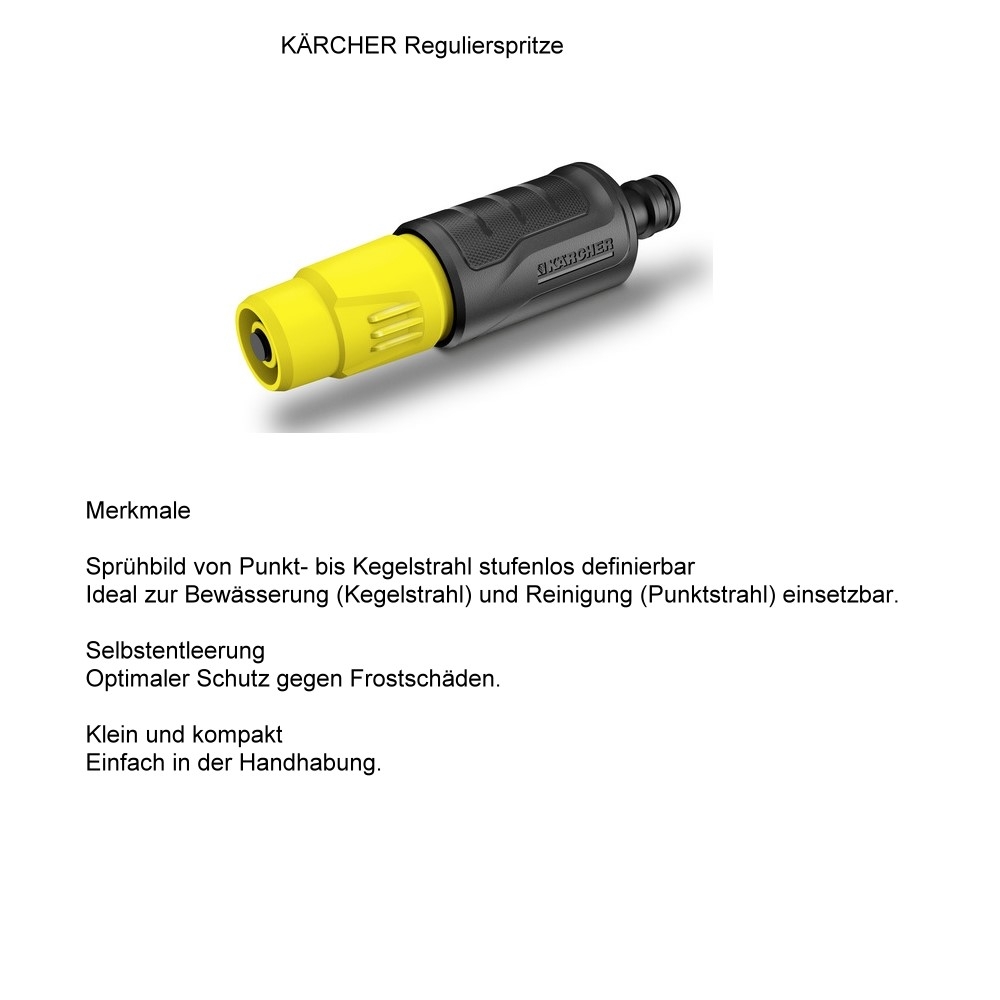 KÄRCHER Regulierspritze

KÄRCHER

Merkmale

Sprühbild von Punkt- bis Kegelstrahl stufenlos definierbar
Ideal zur Bewässerung (Kegelstrahl) und Reinigung (Punktstrahl) einsetzbar.

Selbstentleerung
Optimaler Schutz gegen Frostschäden.

Klein und kompakt
Einfach in der Handhabung.